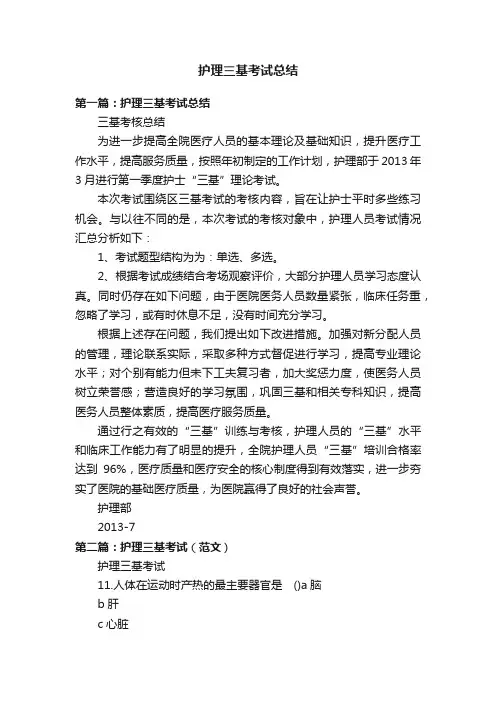 护理三基考试总结

第一篇：护理三基考试总结

三基考核总结

为进一步提高全院医疗人员的基本理论及基础知识，提升医疗工作水平，提高服务质量，按照年初制定的工作计划，护理部于 2013 年 3 月进行第一季度护士“三基”理论考试。

本次考试围绕区三基考试的考核内容，旨在让护士平时多些练习机会。与以往不同的是，本次考试的考核对象中，护理人员考试情况汇总分析如下：

1、考试题型结构为为：单选、多选。

2、根据考试成绩结合考场观察评价，大部分护理人员学习态度认真。同时仍存在如下问题，由于医院医务人员数量紧张，临床任务重，忽略了学习，或有时休息不足，没有时间充分学习。

根据上述存在问题，我们提出如下改进措施。加强对新分配人员的管理，理论联系实际，采取多种方式督促进行学习，提高专业理论水平；对个别有能力但未下工夫复习者，加大奖惩力度，使医务人员树立荣誉感；营造良好的学习氛围，巩固三基和相关专科知识，提高医务人员整体素质，提高医疗服务质量。

通过行之有效的“三基”训练与考核，护理人员的“三基”水平和临床工作能力有了明显的提升，全院护理人员“三基”培训合格率达到 96%，医疗质量和医疗安全的核心制度得到有效落实，进一步夯实了医院的基础医疗质量，为医院赢得了良好的社会声誉。

护理部

2013-7

第二篇：护理三基考试（范文）

护理三基考试

11.人体在运动时产热的最主要器官是 ()a 脑

b 肝

c 心脏